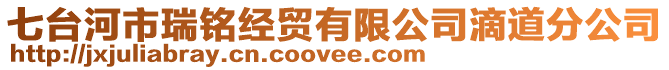 七台河市瑞铭经贸有限公司滴道分公司
http://jxjuliabray.cn.coovee.com